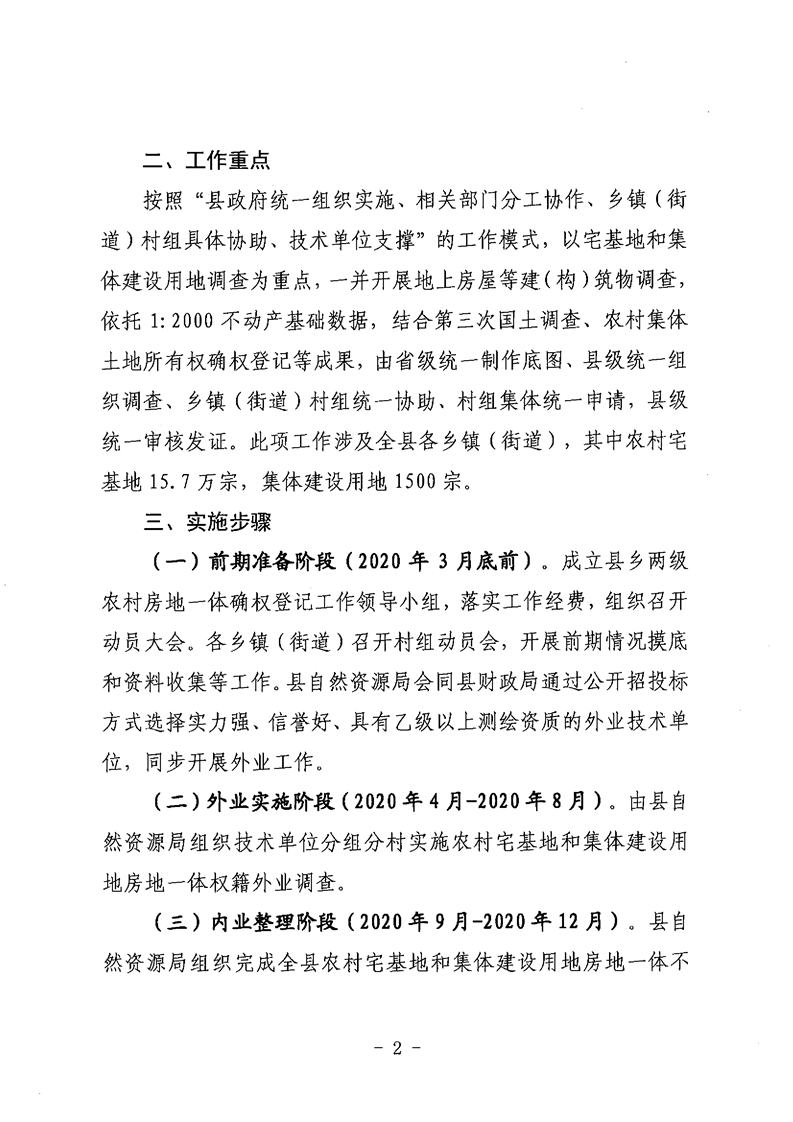 二、工作重点

按照“县政府统一组织实施、相关部门分工协作、乡镇（街道）村组具体协助、技术单位支撑”的工作模式，以宅基地和集体建设用地调查为重点，一并开展地上房屋等建（构）筑物调查，依托 1:2000 不动产基础数据，结合第三次国土调查、农村集体土地所有权确权登记等成果，由省级统一制作底图、县级统一组织调查、乡镇（街道）村组统一协助、村组集体统一申请，县级统一审核发证。此项工作涉及全县各乡镇（街道），其中农村宅基地 15.7 万宗，集体建设用地 1500 宗。

三、实施步骤

（一）前期准备阶段（2020 年 3 月底前）。成立县乡两级农村房地一体确权登记工作领导小组，落实工作经费，组织召开动员大会。各乡镇（街道）召开村组动员会，开展前期情况摸底和资料收集等工作。县自然资源局会同县财政局通过公开招投标方式选择实力强、信誉好、具有乙级以上测绘资质的外业技术单位，同步开展外业工作。

（二）外业实施阶段（2020 年 4 月-2020 年 8 月）。由县自然资源局组织技术单位分组分村实施农村宅基地和集体建设用地房地一体权籍外业调查。

（三）内业整理阶段（2020 年 9 月-2020 年 12 月）。县自然资源局组织完成全县农村宅基地和集体建设用地房地一体不

- 2 -